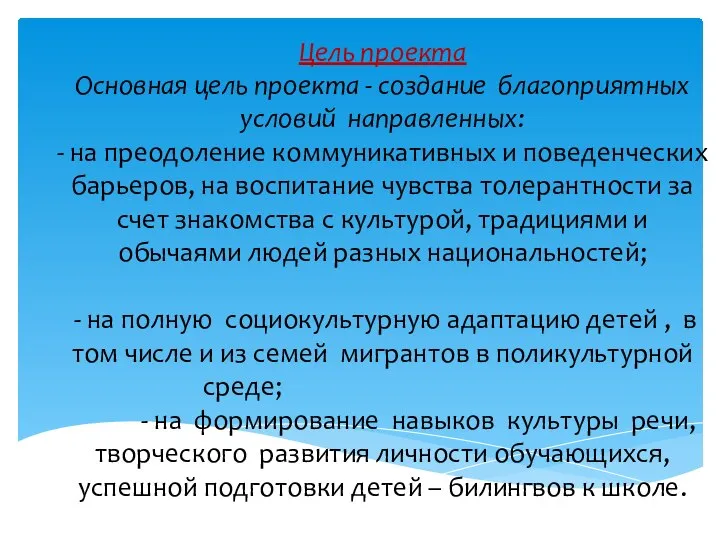 Цель проекта
Основная цель проекта - создание благоприятных условий направленных:
- на преодоление коммуникативных и поведенческих барьеров, на воспитание чувства толерантности за счет знакомства с культурой, традициями и обычаями людей разных национальностей;

- на полную социокультурную адаптацию детей , в том числе и из семей мигрантов в поликультурной среде;
- на формирование навыков культуры речи, творческого развития личности обучающихся, успешной подготовки детей – билингвов к школе.